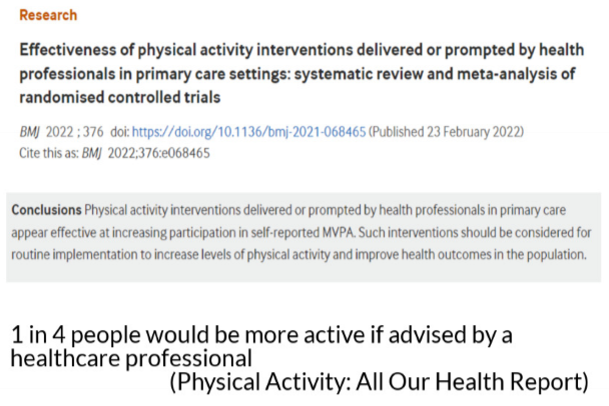 Research

Effectiveness of physical activity interventions delivered or prompted by health professionals in primary care settings: systematic review and meta-analysis of randomised controlled trials

BMJ 2022 ; 376 doi: https://doi.org/10.1136/bmj-2021-068465 (Published 23 February 2022)
Cite this as: BMJ 2022;376:e068465

Conclusions Physical activity interventions delivered or prompted by health professionals in primary care appear effective at increasing participation in self-reported MVPA. Such interventions should be considered for routine implementation to increase levels of physical activity and improve health outcomes in the population.

1 in 4 people would be more active if advised by a healthcare professional
(Physical Activity: All Our Health Report)